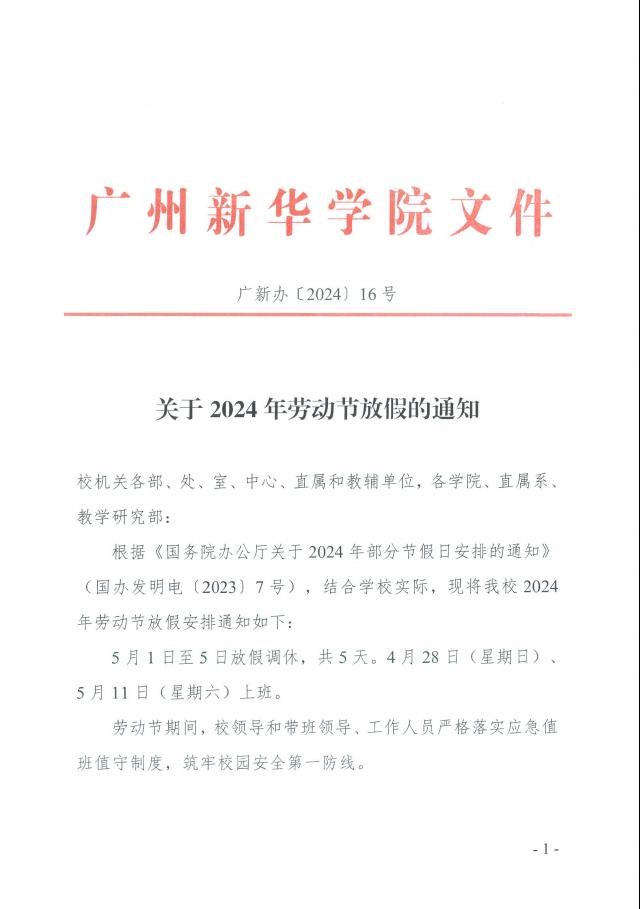 广州新华学院文件

广新办〔2024〕16号

关于2024年劳动节放假的通知

校机关各部、处、室、中心、直属和教辅单位，各学院、直属系、教学研究部：

根据《国务院办公厅关于2024年部分节假日安排的通知》（国办发明电〔2023〕7号），结合学校实际，现将我校2024年劳动节放假安排通知如下：

5月1日至5日放假调休，共5天。4月28日（星期日）、5月11日（星期六）上班。

劳动节期间，校领导和带班领导、工作人员严格落实应急值班值守制度，筑牢校园安全第一防线。

- 1 -